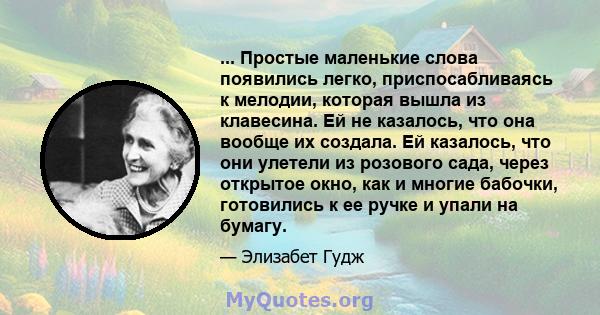 ... Простые маленькие слова появились легко, приспосабливаясь к мелодии, которая вышла из клавесина. Ей не казалось, что она вообще их создала. Ей казалось, что они улетели из розового сада, через открытое окно, как и многие бабочки, готовились к ее ручке и упали на бумагу.

— Элизабет Гудж

MyQuotes.org